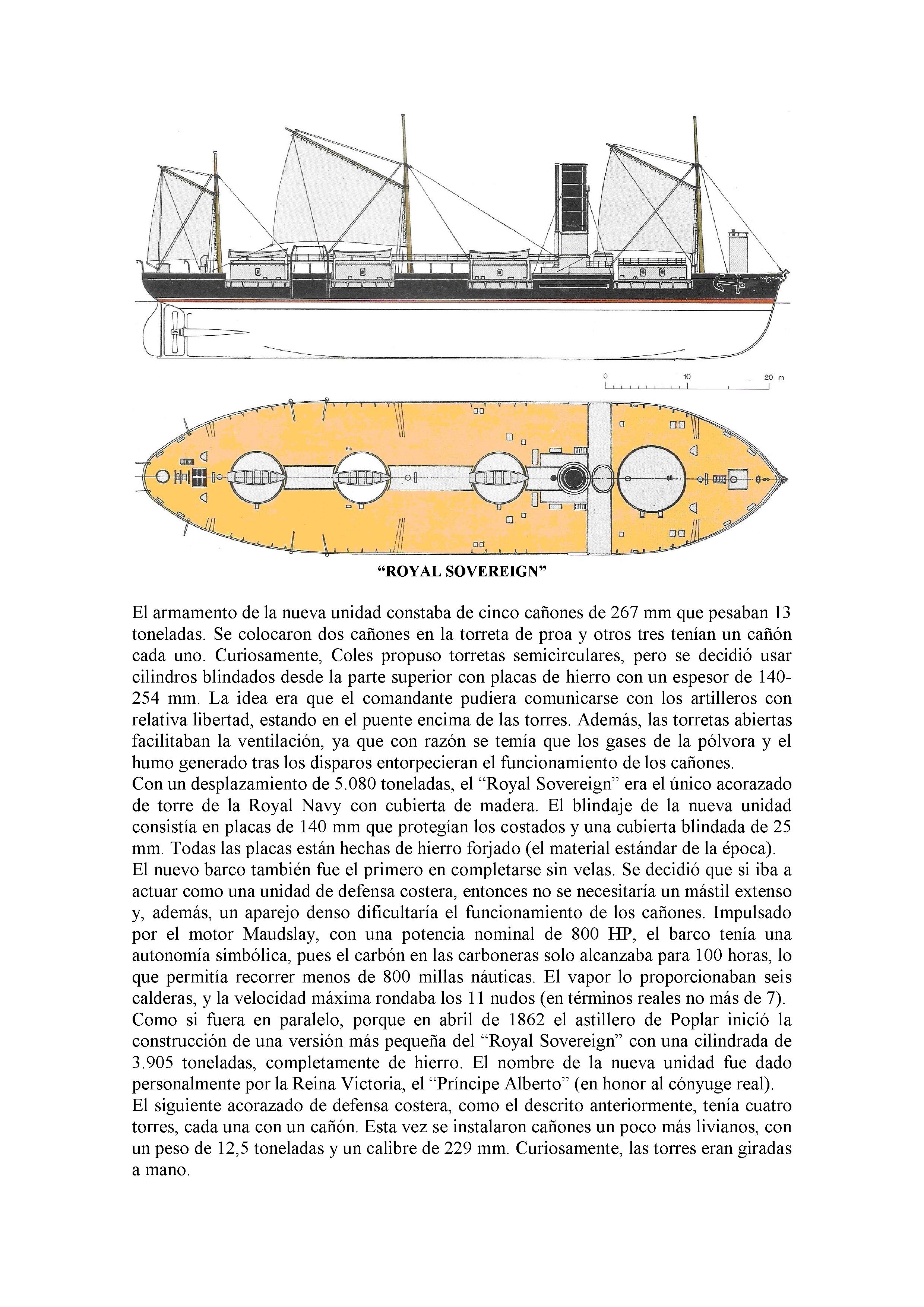 0 10 20 m

“ROYAL SOVEREIGN”

El armamento de la nueva unidad constaba de cinco cañones de 267 mm que pesaban 13 toneladas. Se colocaron dos cañones en la torreta de proa y otros tres tenían un cañón cada uno. Curiosamente, Coles propuso torretas semicirculares, pero se decidió usar cilindros blindados desde la parte superior con placas de hierro con un espesor de 140-254 mm. La idea era que el comandante pudiera comunicarse con los artilleros con relativa libertad, estando en el puente encima de las torres. Además, las torretas abiertas facilitaban la ventilación, ya que con razón se temía que los gases de la pólvora y el humo generado tras los disparos entorpecieran el funcionamiento de los cañones.
Con un desplazamiento de 5.080 toneladas, el “Royal Sovereign” era el único acorazado de torre de la Royal Navy con cubierta de madera. El blindaje de la nueva unidad consistía en placas de 140 mm que protegían los costados y una cubierta blindada de 25 mm. Todas las placas están hechas de hierro forjado (el material estándar de la época).
El nuevo barco también fue el primero en completarse sin velas. Se decidió que si iba a actuar como una unidad de defensa costera, entonces no se necesitaría un mástil extenso y, además, un aparejo denso dificultaría el funcionamiento de los cañones. Impulsado por el motor Maudslay, con una potencia nominal de 800 HP, el barco tenía una autonomía simbólica, pues el carbón en las carboneras solo alcanzaba para 100 horas, lo que permitía recorrer menos de 800 millas náuticas. El vapor lo proporcionaban seis calderas, y la velocidad máxima rondaba los 11 nudos (en términos reales no más de 7).
Como si fuera en paralelo, porque en abril de 1862 el astillero de Poplar inició la construcción de una versión más pequeña del “Royal Sovereign” con una cilindrada de 3.905 toneladas, completamente de hierro. El nombre de la nueva unidad fue dado personalmente por la Reina Victoria, el “Príncipe Alberto” (en honor al cónyuge real).
El siguiente acorazado de defensa costera, como el descrito anteriormente, tenía cuatro torres, cada una con un cañón. Esta vez se instalaron cañones un poco más livianos, con un peso de 12,5 toneladas y un calibre de 229 mm. Curiosamente, las torres eran giradas a mano.